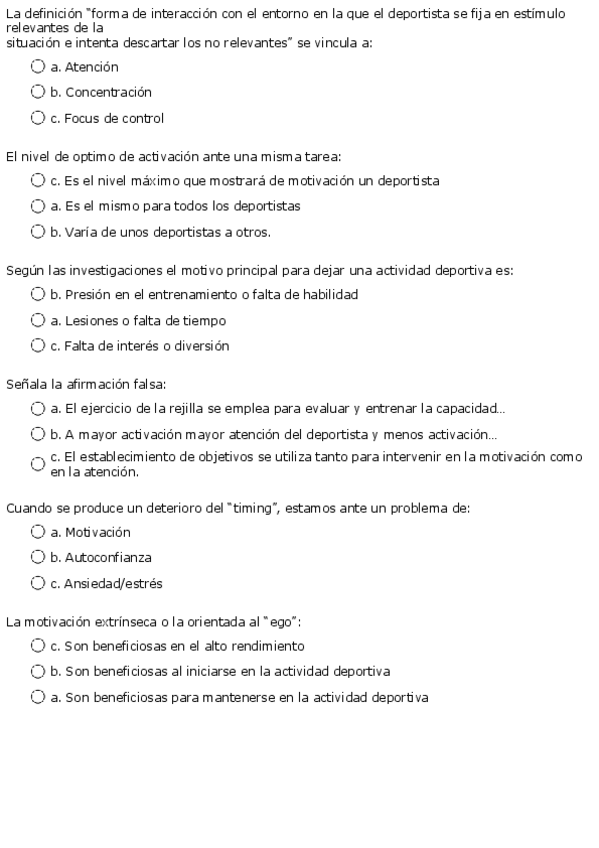 La definición "forma de interacción con el entorno en la que el deportista se fija en estímulo relevantes de la situación e intenta descartar los no relevantes" se vincula a:

a. Atención

b. Concentración

c. Focus de control

El nivel de optimo de activación ante una misma tarea:

c. Es el nivel máximo que mostrará de motivación un deportista

a. Es el mismo para todos los deportistas

b. Varía de unos deportistas a otros.

Según las investigaciones el motivo principal para dejar una actividad deportiva es:

b. Presión en el entrenamiento o falta de habilidad

a. Lesiones o falta de tiempo

c. Falta de interés o diversión

Señala la afirmación falsa:

a. El ejercicio de la rejilla se emplea para evaluar y entrenar la capacidad...

b. A mayor activación mayor atención del deportista y menos activación...

c. El establecimiento de objetivos se utiliza tanto para intervenir en la motivación como en la atención.

Cuando se produce un deterioro del "timing", estamos ante un problema de:

a. Motivación

b. Autoconfianza

c. Ansiedad/estrés

La motivación extrínseca o la orientada al "ego":

c. Son beneficiosas en el alto rendimiento

b. Son beneficiosas al iniciarse en la actividad deportiva

a. Son beneficiosas para mantenerse en la actividad deportiva